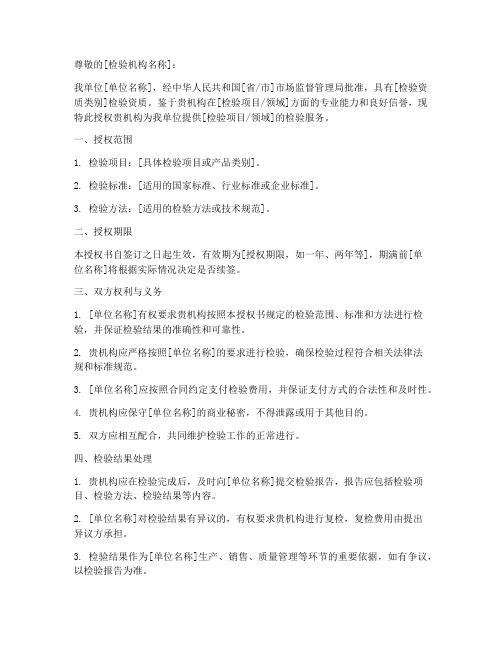 尊敬的[检验机构名称]：

我单位[单位名称]，经中华人民共和国[省/市]市场监督管理局批准，具有[检验资质类别]检验资质。鉴于贵机构在[检验项目/领域]方面的专业能力和良好信誉，现特此授权贵机构为我单位提供[检验项目/领域]的检验服务。

一、授权范围

1. 检验项目：[具体检验项目或产品类别]。

2. 检验标准：[适用的国家标准、行业标准或企业标准]。

3. 检验方法：[适用的检验方法或技术规范]。

二、授权期限

本授权书自签订之日起生效，有效期为[授权期限，如一年、两年等]，期满前[单位名称]将根据实际情况决定是否续签。

三、双方权利与义务

1. [单位名称]有权要求贵机构按照本授权书规定的检验范围、标准和方法进行检验，并保证检验结果的准确性和可靠性。

2. 贵机构应严格按照[单位名称]的要求进行检验，确保检验过程符合相关法律法规和标准规范。

3. [单位名称]应按照合同约定支付检验费用，并保证支付方式的合法性和及时性。

4. 贵机构应保守[单位名称]的商业秘密，不得泄露或用于其他目的。

5. 双方应相互配合，共同维护检验工作的正常进行。

四、检验结果处理

1. 贵机构应在检验完成后，及时向[单位名称]提交检验报告，报告应包括检验项目、检验方法、检验结果等内容。

2. [单位名称]对检验结果有异议的，有权要求贵机构进行复检，复检费用由提出异议方承担。

3. 检验结果作为[单位名称]生产、销售、质量管理等环节的重要依据，如有争议，以检验报告为准。